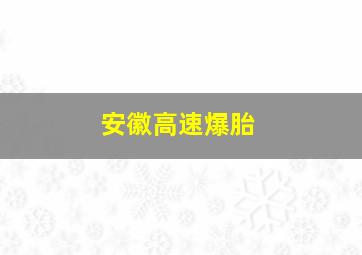 安徽高速爆胎